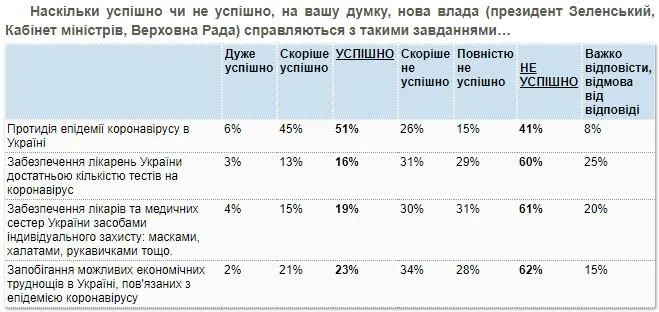 Наскільки успішно чи не успішно, на вашу думку, нова влада (президент Зеленський, Кабінет міністрів, Верховна Рада) справляються з такими завданнями…

| | Дуже успішно | Скоріше успішно | УСПІШНО | Скоріше не успішно | Повністю не успішно | НЕ УСПІШНО | Важко відповісти, відмова від відповіді |
|---|---|---|---|---|---|---|---|
| Протидія епідемії коронавірусу в Україні | 6% | 45% | 51% | 26% | 15% | 41% | 8% |
| Забезпечення лікарень України достатньою кількістю тестів на коронавірус | 3% | 13% | 16% | 31% | 29% | 60% | 25% |
| Забезпечення лікарів та медичних сестер України засобами індивідуального захисту: масками, халатами, рукавичками тощо. | 4% | 15% | 19% | 30% | 31% | 61% | 20% |
| Запобігання можливих економічних труднощів в Україні, пов'язаних з епідемією коронавірусу | 2% | 21% | 23% | 34% | 28% | 62% | 15% |